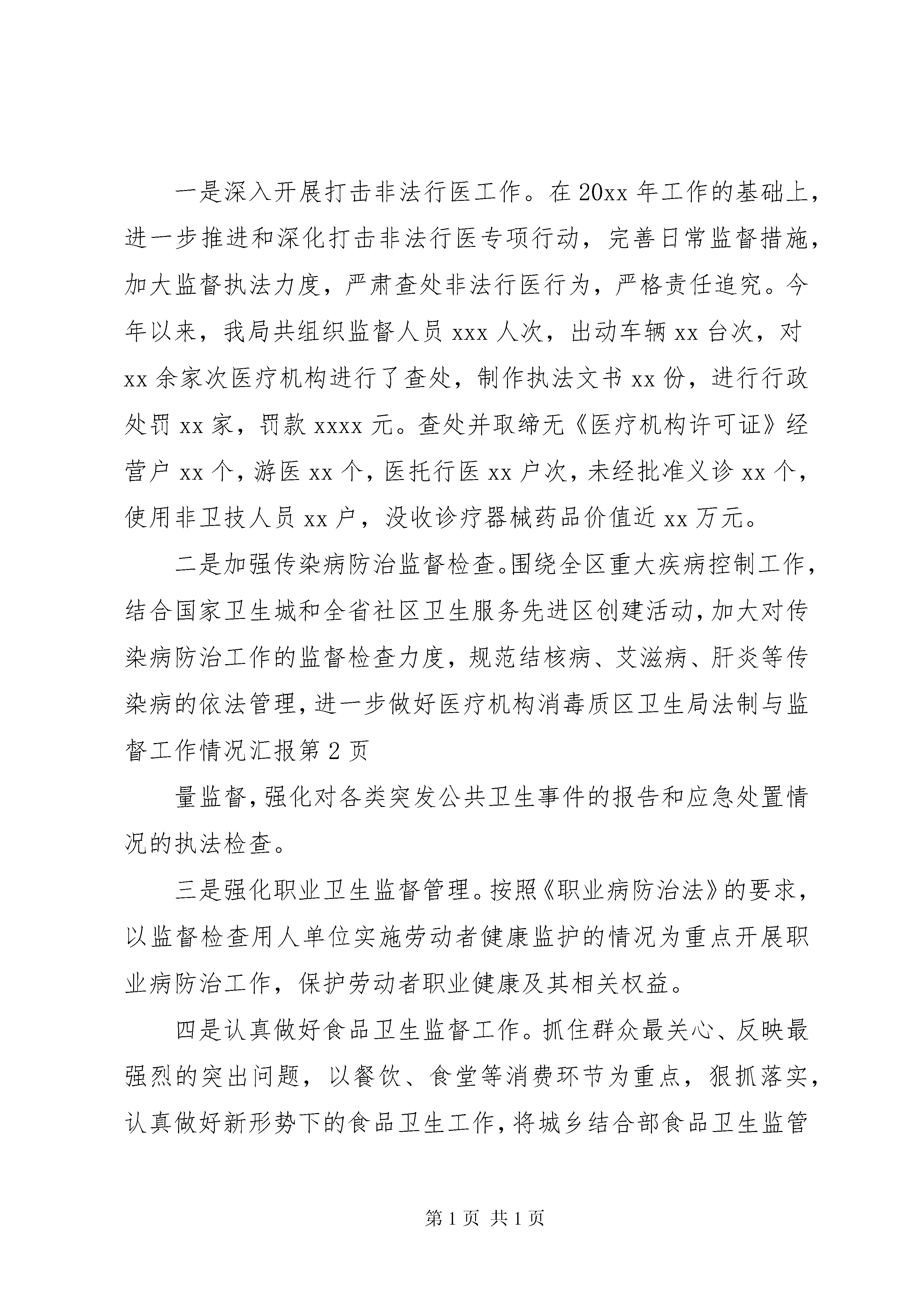 一是深入开展打击非法行医工作。在20xx年工作的基础上，进一步推进和深化打击非法行医专项行动，完善日常监督措施，加大监督执法力度，严肃查处非法行医行为，严格责任追究。今年以来，我局共组织监督人员xxx人次，出动车辆xx台次，对xx余家次医疗机构进行了查处，制作执法文书xx份，进行行政处罚xx家，罚款xxxx元。查处并取缔无《医疗机构许可证》经营户xx个，游医xx个，医托行医xx户次，未经批准义诊xx个，使用非卫技人员xx户，没收诊疗器械药品价值近xx万元。

二是加强传染病防治监督检查。围绕全区重大疾病控制工作，结合国家卫生城和全省社区卫生服务先进区创建活动，加大对传染病防治工作的监督检查力度，规范结核病、艾滋病、肝炎等传染病的依法管理，进一步做好医疗机构消毒质区卫生局法制与监督工作情况汇报第2页

量监督，强化对各类突发公共卫生事件的报告和应急处置情况的执法检查。

三是强化职业卫生监督管理。按照《职业病防治法》的要求，以监督检查用人单位实施劳动者健康监护的情况为重点开展职业病防治工作，保护劳动者职业健康及其相关权益。

四是认真做好食品卫生监督工作。抓住群众最关心、反映最强烈的突出问题，以餐饮、食堂等消费环节为重点，狠抓落实，认真做好新形势下的食品卫生工作，将城乡结合部食品卫生监管

第1页 共1页